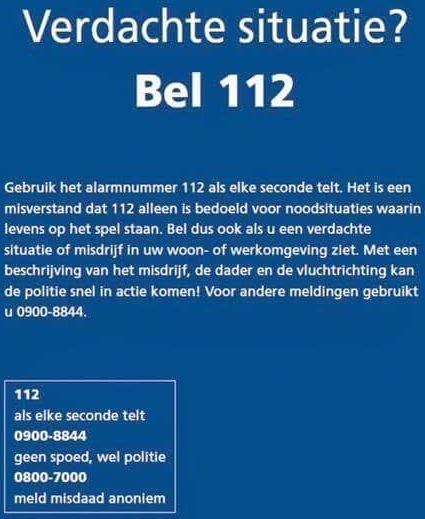 Verdachte situatie?

Bel 112

Gebruik het alarmnummer 112 als elke seconde telt. Het is een misverstand dat 112 alleen is bedoeld voor noodsituaties waarin levens op het spel staan. Bel dus ook als u een verdachte situatie of misdrijf in uw woon- of werkomgeving ziet. Met een beschrijving van het misdrijf, de dader en de vluchtrichting kan de politie snel in actie komen! Voor andere meldingen gebruikt u 0900-8844.

112
als elke seconde telt
0900-8844
geen spoed, wel politie
0800-7000
meld misdaad anoniem